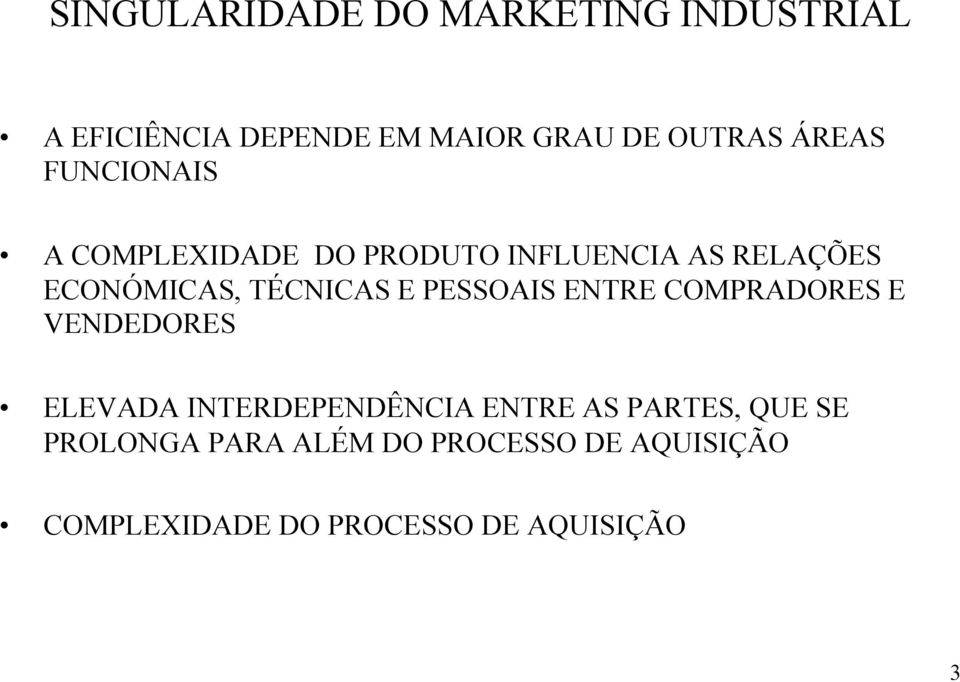 SINGULARIDADE DO MARKETING INDUSTRIAL

• A EFICIÊNCIA DEPENDE EM MAIOR GRAU DE OUTRAS ÁREAS FUNCIONAIS

• A COMPLEXIDADE DO PRODUTO INFLUENCIA AS RELAÇÕES ECONÓMICAS, TÉCNICAS E PESSOAIS ENTRE COMPRADORES E VENDEDORES

• ELEVADA INTERDEPENDÊNCIA ENTRE AS PARTES, QUE SE PROLONGA PARA ALÉM DO PROCESSO DE AQUISIÇÃO

• COMPLEXIDADE DO PROCESSO DE AQUISIÇÃO

3